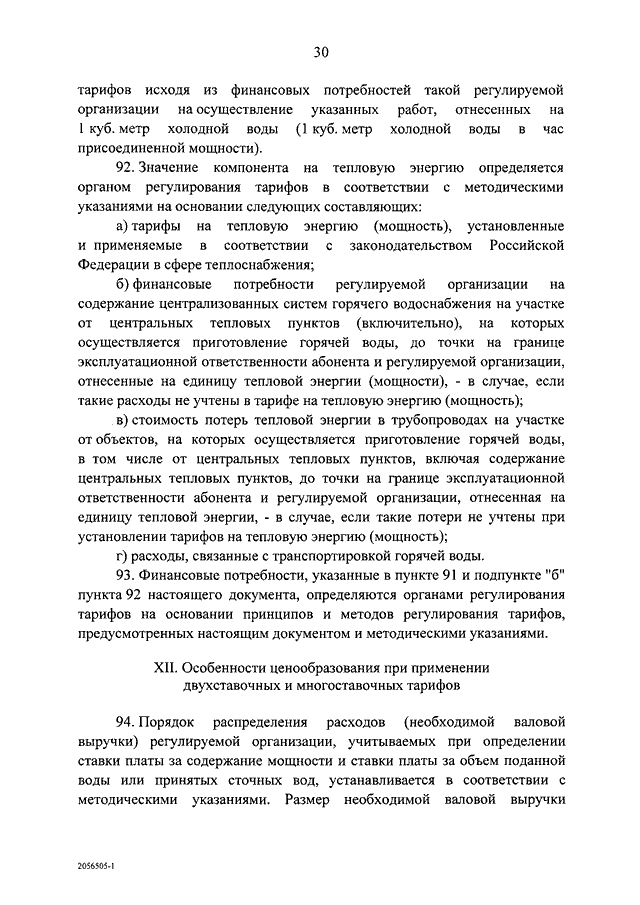 30

тарифов исходя из финансовых потребностей такой регулируемой организации на осуществление указанных работ, отнесенных на 1 куб. метр холодной воды (1 куб. метр холодной воды в час присоединенной мощности).

92. Значение компонента на тепловую энергию определяется органом регулирования тарифов в соответствии с методическими указаниями на основании следующих составляющих:

а) тарифы на тепловую энергию (мощность), установленные и применяемые в соответствии с законодательством Российской Федерации в сфере теплоснабжения;

б) финансовые потребности регулируемой организации на содержание централизованных систем горячего водоснабжения на участке от центральных тепловых пунктов (включительно), на которых осуществляется приготовление горячей воды, до точки на границе эксплуатационной ответственности абонента и регулируемой организации, отнесенные на единицу тепловой энергии (мощности), - в случае, если такие расходы не учтены в тарифе на тепловую энергию (мощность);

в) стоимость потерь тепловой энергии в трубопроводах на участке от объектов, на которых осуществляется приготовление горячей воды, в том числе от центральных тепловых пунктов, включая содержание центральных тепловых пунктов, до точки на границе эксплуатационной ответственности абонента и регулируемой организации, отнесенная на единицу тепловой энергии, - в случае, если такие потери не учтены при установлении тарифов на тепловую энергию (мощность);

г) расходы, связанные с транспортировкой горячей воды.

93. Финансовые потребности, указанные в пункте 91 и подпункте "б" пункта 92 настоящего документа, определяются органами регулирования тарифов на основании принципов и методов регулирования тарифов, предусмотренных настоящим документом и методическими указаниями.

XII. Особенности ценообразования при применении двухставочных и многоставочных тарифов

94. Порядок распределения расходов (необходимой валовой выручки) регулируемой организации, учитываемых при определении ставки платы за содержание мощности и ставки платы за объем поданной воды или принятых сточных вод, устанавливается в соответствии с методическими указаниями. Размер необходимой валовой выручки

2056505-1